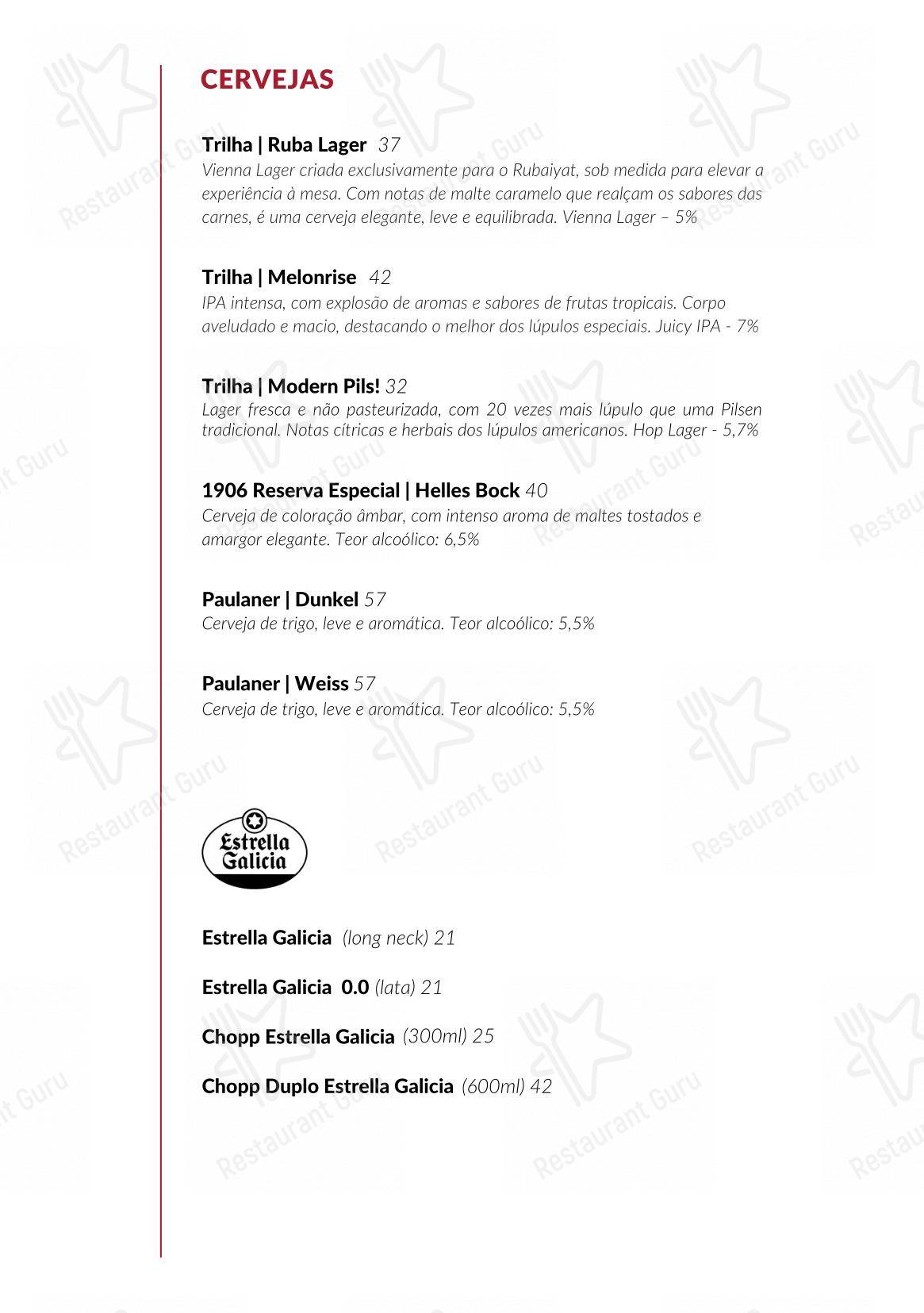 CERVEJAS

Trilha | Ruba Lager 37
Vienna Lager criada exclusivamente para o Rubaiyat, sob medida para elevar a experiência à mesa. Com notas de malte caramelo que realçam os sabores das carnes, é uma cerveja elegante, leve e equilibrada. Vienna Lager – 5%

Trilha | Melonrise 42
IPA intensa, com explosão de aromas e sabores de frutas tropicais. Corpo aveludado e macio, destacando o melhor dos lúpulos especiais. Juicy IPA - 7%

Trilha | Modern Pils! 32
Lager fresca e não pasteurizada, com 20 vezes mais lúpulo que uma Pilsen tradicional. Notas cítricas e herbais dos lúpulos americanos. Hop Lager - 5,7%

1906 Reserva Especial | Helles Bock 40
Cerveja de coloração âmbar, com intenso aroma de maltes tostados e amargor elegante. Teor alcoólico: 6,5%

Paulaner | Dunkel 57
Cerveja de trigo, leve e aromática. Teor alcoólico: 5,5%

Paulaner | Weiss 57
Cerveja de trigo, leve e aromática. Teor alcoólico: 5,5%

Estrella Galicia

Estrella Galicia (long neck) 21

Estrella Galicia 0.0 (lata) 21

Chopp Estrella Galicia (300ml) 25

Chopp Duplo Estrella Galicia (600ml) 42

Restaurant Guru